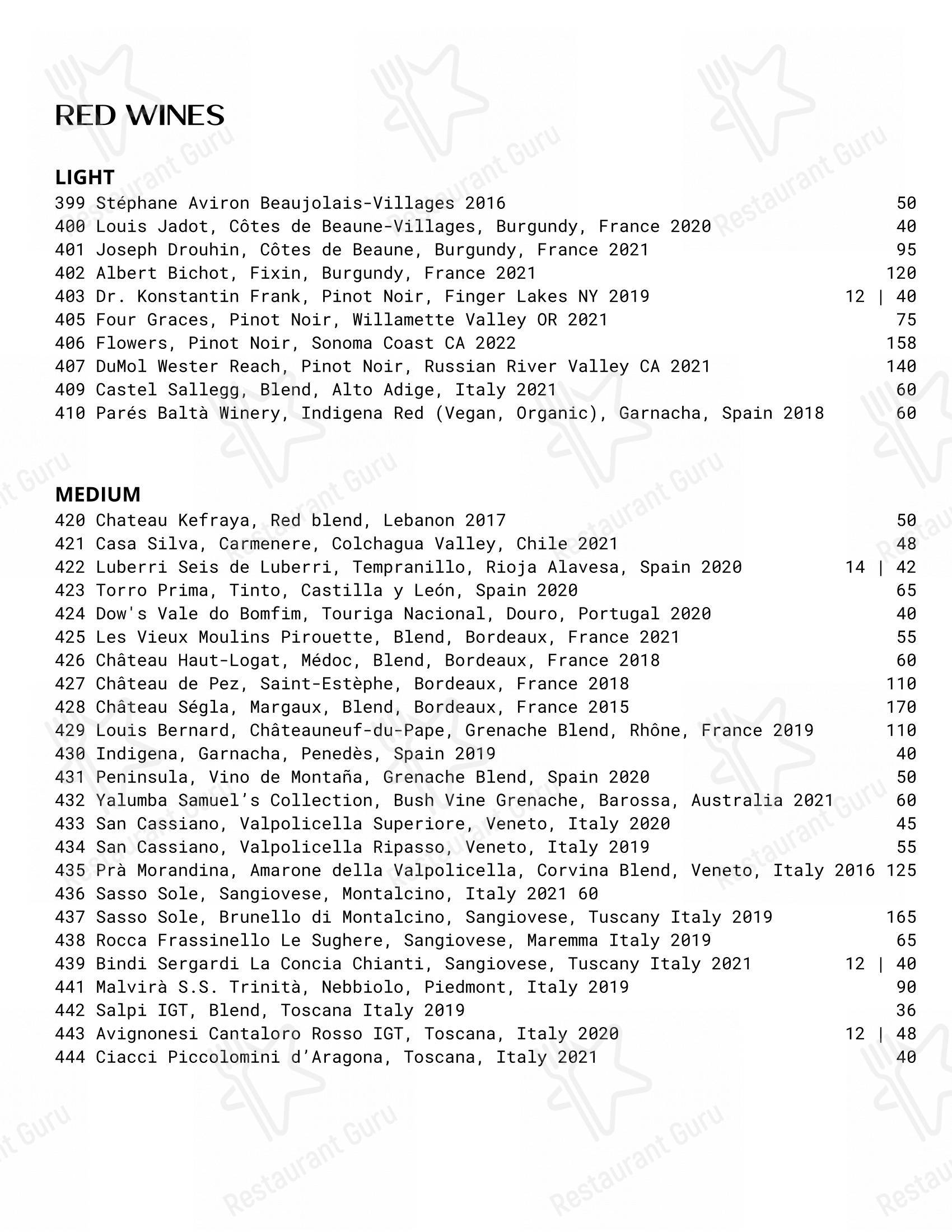 RED WINES

LIGHT
399 Stéphane Aviron Beaujolais-Villages 2016 50
400 Louis Jadot, Côtes de Beaune-Villages, Burgundy, France 2020 40
401 Joseph Drouhin, Côtes de Beaune, Burgundy, France 2021 95
402 Albert Bichot, Fixin, Burgundy, France 2021 120
403 Dr. Konstantin Frank, Pinot Noir, Finger Lakes NY 2019 12 | 40
405 Four Graces, Pinot Noir, Willamette Valley OR 2021 75
406 Flowers, Pinot Noir, Sonoma Coast CA 2022 158
407 DuMol Wester Reach, Pinot Noir, Russian River Valley CA 2021 140
409 Castel Sallegg, Blend, Alto Adige, Italy 2021 60
410 Parés Baltà Winery, Indigena Red (Vegan, Organic), Garnacha, Spain 2018 60

MEDIUM
420 Chateau Kefraya, Red blend, Lebanon 2017 50
421 Casa Silva, Carmenere, Colchagua Valley, Chile 2021 48
422 Luberri Seis de Luberri, Tempranillo, Rioja Alavesa, Spain 2020 14 | 42
423 Torro Prima, Tinto, Castilla y León, Spain 2020 65
424 Dow's Vale do Bomfim, Touriga Nacional, Douro, Portugal 2020 40
425 Les Vieux Moulins Pirouette, Blend, Bordeaux, France 2021 55
426 Château Haut-Logat, Médoc, Blend, Bordeaux, France 2018 60
427 Château de Pez, Saint-Estèphe, Bordeaux, France 2018 110
428 Château Ségla, Margaux, Blend, Bordeaux, France 2015 170
429 Louis Bernard, Châteauneuf-du-Pape, Grenache Blend, Rhône, France 2019 110
430 Indigena, Garnacha, Penedès, Spain 2019 40
431 Peninsula, Vino de Montaña, Grenache Blend, Spain 2020 50
432 Yalumba Samuel's Collection, Bush Vine Grenache, Barossa, Australia 2021 60
433 San Cassiano, Valpolicella Superiore, Veneto, Italy 2020 45
434 San Cassiano, Valpolicella Ripasso, Veneto, Italy 2019 55
435 Prà Morandina, Amarone della Valpolicella, Corvina Blend, Veneto, Italy 2016 125
436 Sasso Sole, Sangiovese, Montalcino, Italy 2021 60
437 Sasso Sole, Brunello di Montalcino, Sangiovese, Tuscany Italy 2019 165
438 Rocca Frassinello Le Sughere, Sangiovese, Maremma Italy 2019 65
439 Bindi Sergardi La Concia Chianti, Sangiovese, Tuscany Italy 2021 12 | 40
441 Malvirà S.S. Trinità, Nebbiolo, Piedmont, Italy 2019 90
442 Salpi IGT, Blend, Toscana Italy 2019 36
443 Avignonesi Cantaloro Rosso IGT, Toscana, Italy 2020 12 | 48
444 Ciacci Piccolomini d'Aragona, Toscana, Italy 2021 40

Restaurant Guru